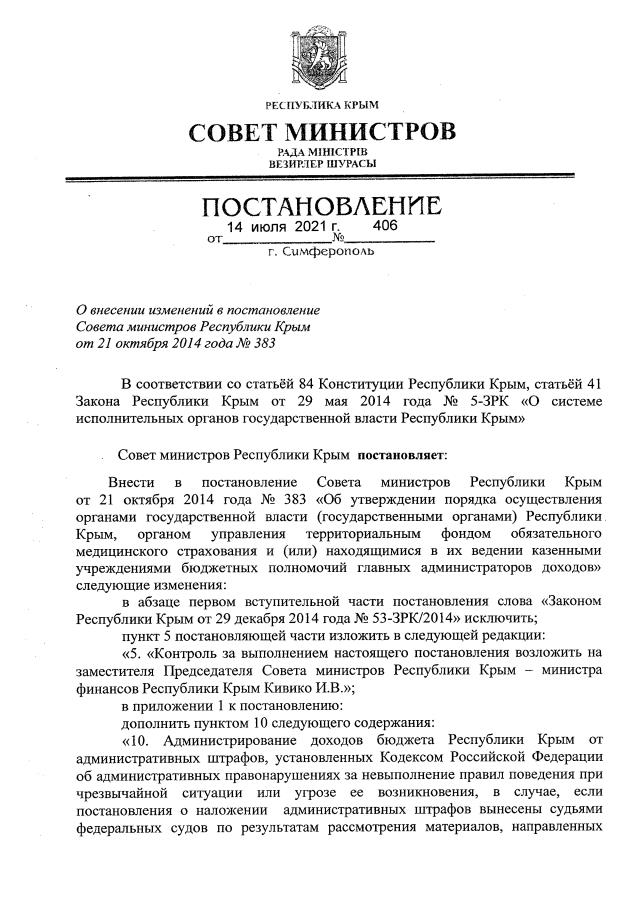 РЕСПУБЛИКА КРЫМ
СОВЕТ МИНИСТРОВ
РАДА МІНІСТРІВ
ВЕЗИРЛЕР ШУРАСЫ

ПОСТАНОВЛЕНИЕ
от 14 июля 2021 г. № 406
г. Симферополь

О внесении изменений в постановление Совета министров Республики Крым от 21 октября 2014 года № 383

В соответствии со статьёй 84 Конституции Республики Крым, статьёй 41 Закона Республики Крым от 29 мая 2014 года № 5-ЗРК «О системе исполнительных органов государственной власти Республики Крым»

Совет министров Республики Крым постановляет:

Внести в постановление Совета министров Республики Крым от 21 октября 2014 года № 383 «Об утверждении порядка осуществления органами государственной власти (государственными органами) Республики Крым, органом управления территориальным фондом обязательного медицинского страхования и (или) находящимися в их ведении казенными учреждениями бюджетных полномочий главных администраторов доходов» следующие изменения:

в абзаце первом вступительной части постановления слова «Законом Республики Крым от 29 декабря 2014 года № 53-ЗРК/2014» исключить;

пункт 5 постановляющей части изложить в следующей редакции:

«5. «Контроль за выполнением настоящего постановления возложить на заместителя Председателя Совета министров Республики Крым – министра финансов Республики Крым Кивико И.В.»;

в приложении 1 к постановлению:

дополнить пунктом 10 следующего содержания:

«10. Администрирование доходов бюджета Республики Крым от административных штрафов, установленных Кодексом Российской Федерации об административных правонарушениях за невыполнение правил поведения при чрезвычайной ситуации или угрозе ее возникновения, в случае, если постановления о наложении административных штрафов вынесены судьями федеральных судов по результатам рассмотрения материалов, направленных